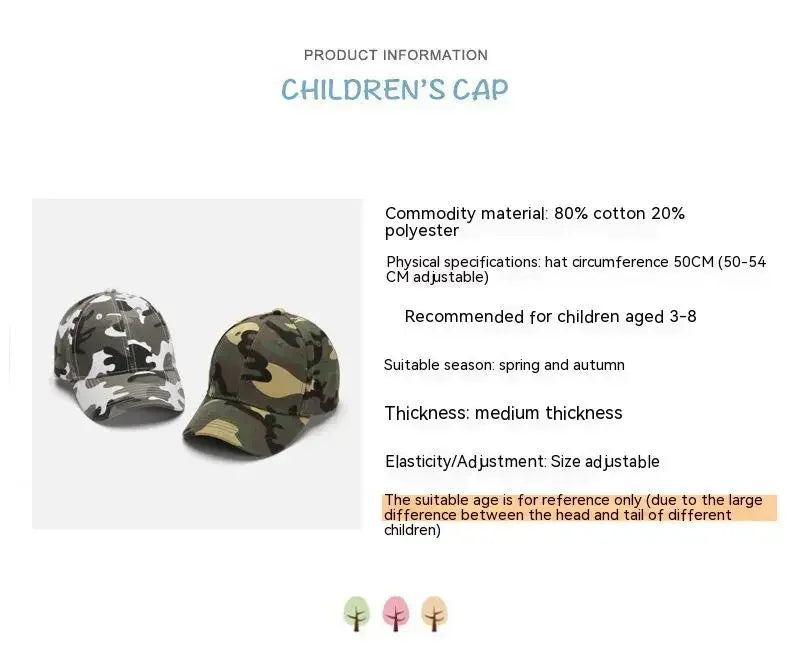 PRODUCT INFORMATION

CHILDREN'S CAP

Commodity material: 80% cotton 20% polyester

Physical specifications: hat circumference 50CM (50-54 CM adjustable)

Recommended for children aged 3-8

Suitable season: spring and autumn

Thickness: medium thickness

Elasticity/Adjustment: Size adjustable

The suitable age is for reference only (due to the large difference between the head and tail of different children)